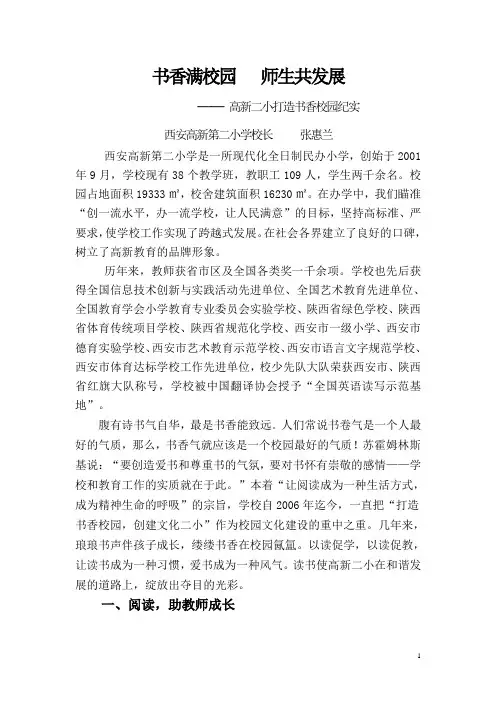 书香满校园　师生共发展

—— 高新二小打造书香校园纪实

西安高新第二小学校长　　张惠兰

西安高新第二小学是一所现代化全日制民办小学，创始于 2001 年 9 月，学校现有 38 个教学班，教职工 109 人，学生两千余名。校园占地面积 19333 ㎡，校舍建筑面积 16230 ㎡。在办学中，我们瞄准“创一流水平，办一流学校，让人民满意”的目标，坚持高标准、严要求，使学校工作实现了跨越式发展。在社会各界建立了良好的口碑，树立了高新教育的品牌形象。

历年来，教师获省市区及全国各类奖一千余项。学校也先后获得全国信息技术创新与实践活动先进单位、全国艺术教育先进单位、全国教育学会小学教育专业委员会实验学校、陕西省绿色学校、陕西省体育传统项目学校、陕西省规范化学校、西安市一级小学、西安市德育实验学校、西安市艺术教育示范学校、西安市语言文字规范学校、西安市体育达标学校工作先进单位，校少先队大队荣获西安市、陕西省红旗大队称号，学校被中国翻译协会授予“全国英语读写示范基地”。

腹有诗书气自华，最是书香能致远。人们常说书卷气是一个人最好的气质，那么，书香气就应该是一个校园最好的气质！苏霍姆林斯基说：“要创造爱书和尊重书的气氛，要对书怀有崇敬的感情——学校和教育工作的实质就在于此。”本着“让阅读成为一种生活方式，成为精神生命的呼吸”的宗旨，学校自 2006 年迄今，一直把“打造书香校园，创建文化二小”作为校园文化建设的重中之重。几年来，琅琅书声伴孩子成长，缕缕书香在校园氤氲。以读促学，以读促教，让读书成为一种习惯，爱书成为一种风气。读书使高新二小在和谐发展的道路上，绽放出夺目的光彩。

一、阅读，助教师成长

1